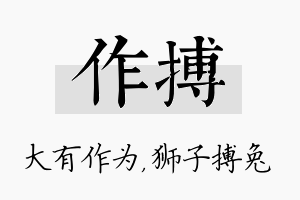 作搏

大有作为，狮子搏兔